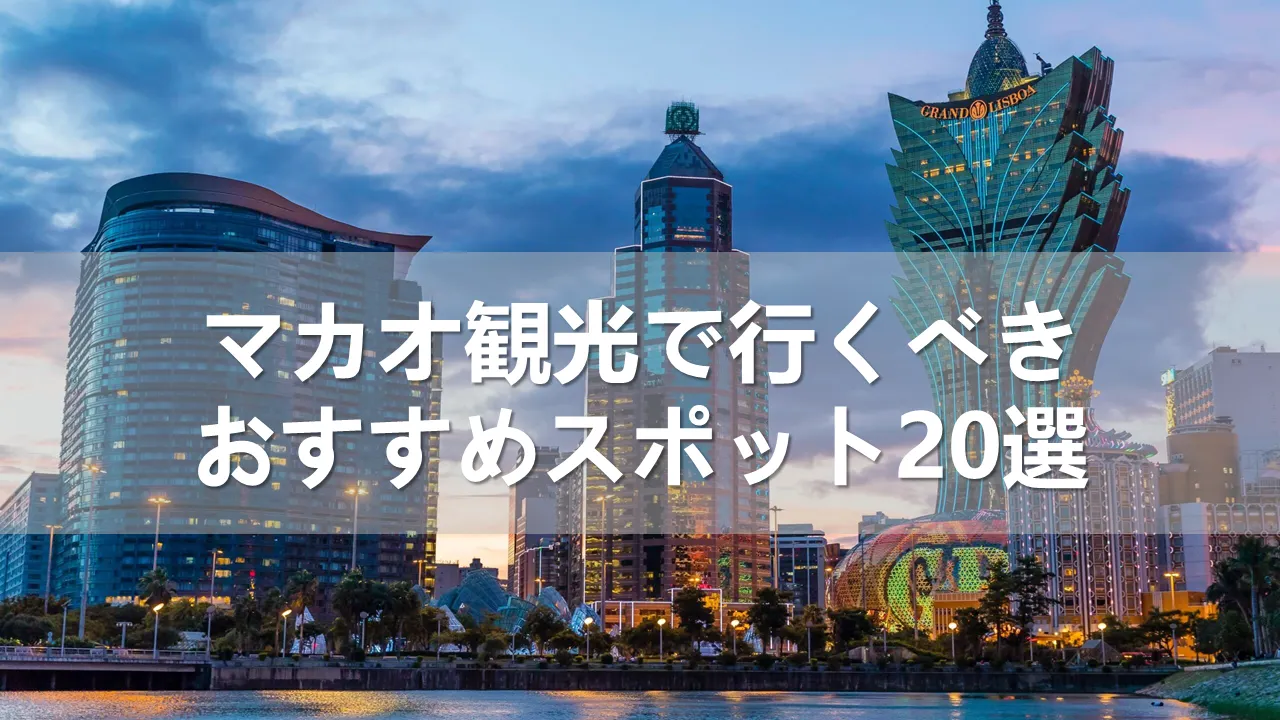 GRAND LISBOA

マカオ観光で行くべき
おすすめスポット20選